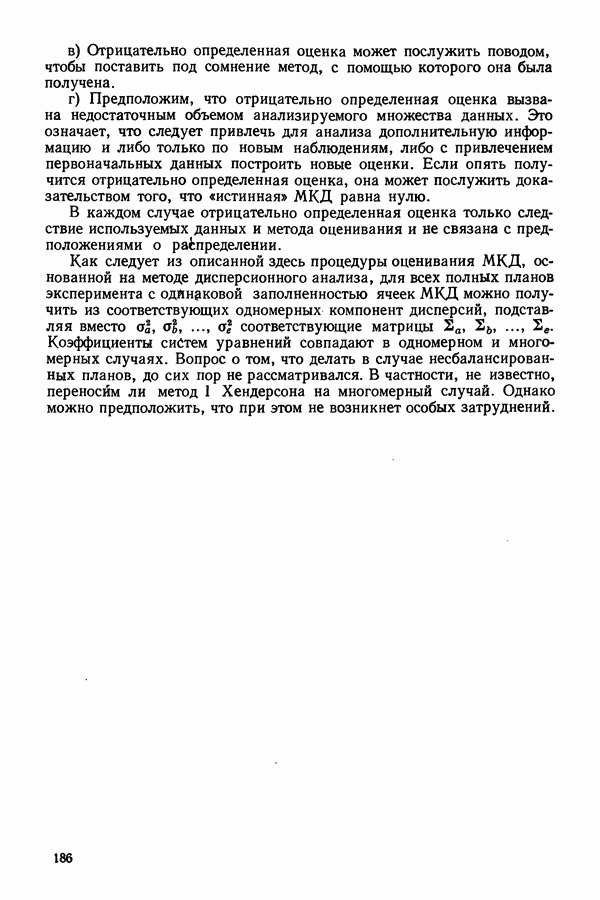 в) Отрицательно определенная оценка может послужить поводом, чтобы поставить под сомнение метод, с помощью которого она была получена.

г) Предположим, что отрицательно определенная оценка вызвана недостаточным объемом анализируемого множества данных. Это означает, что следует привлечь для анализа дополнительную информацию и либо только по новым наблюдениям, либо с привлечением первоначальных данных построить новые оценки. Если опять получится отрицательно определенная оценка, она может послужить доказательством того, что «истинная» МКД равна нулю.

В каждом случае отрицательно определенная оценка только следствие используемых данных и метода оценивания и не связана с предположениями о распределении.

Как следует из описанной здесь процедуры оценивания МКД, основанной на методе дисперсионного анализа, для всех полных планов эксперимента с одинаковой заполненностью ячеек МКД можно получить из соответствующих одномерных компонент дисперсий, подставляя вместо $\sigma_a^2$, $\sigma_b^2$, ..., $\sigma_e^2$ соответствующие матрицы $\Sigma_a$, $\Sigma_b$, ..., $\Sigma_e$. Коэффициенты систем уравнений совпадают в одномерном и многомерных случаях. Вопрос о том, что делать в случае несбалансированных планов, до сих пор не рассматривался. В частности, не известно, переносим ли метод 1 Хендерсона на многомерный случай. Однако можно предположить, что при этом не возникнет особых затруднений.

186